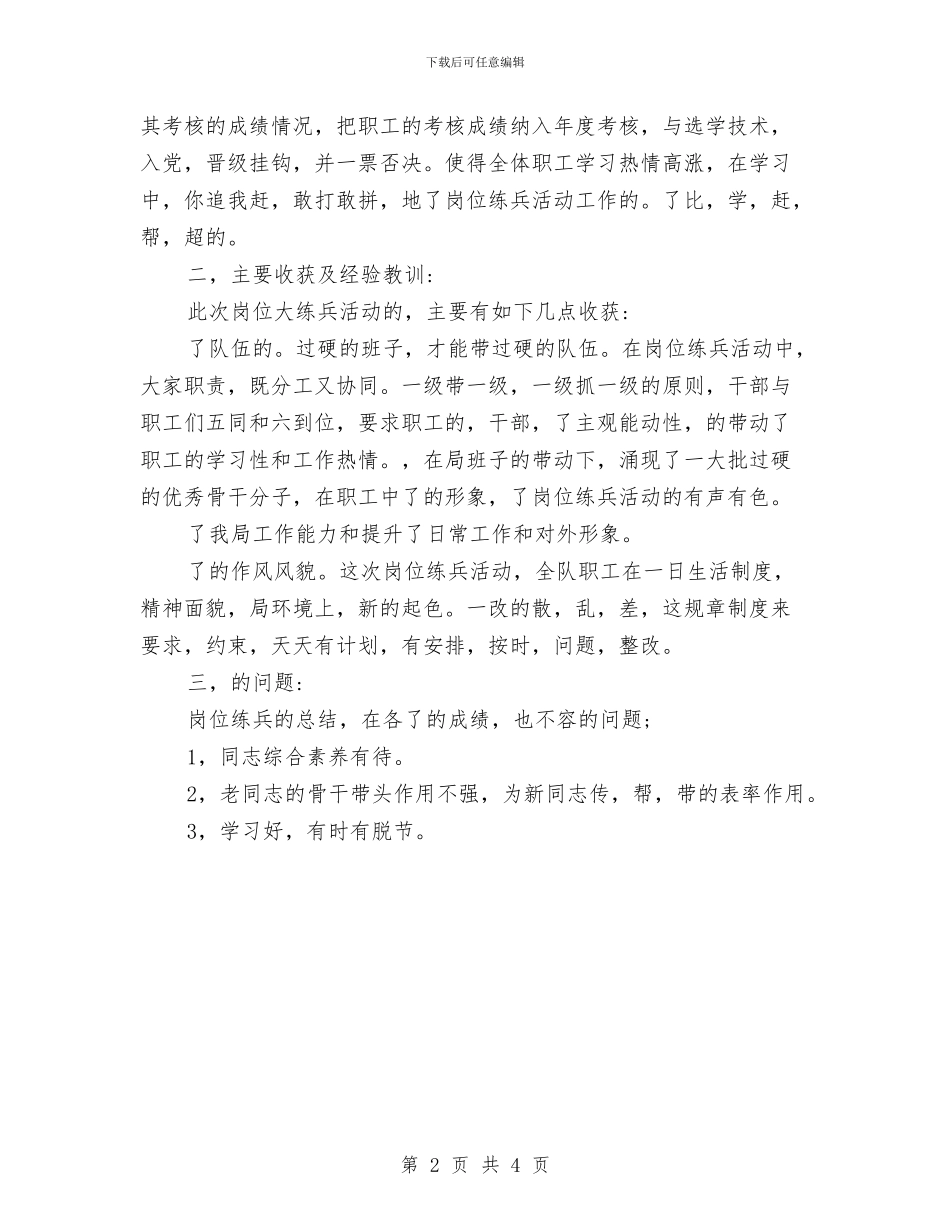 下载后可任意编辑

其考核的成绩情况，把职工的考核成绩纳入年度考核，与选学技术，入党，晋级挂钩，并一票否决。使得全体职工学习热情高涨，在学习中，你追我赶，敢打敢拼，地了岗位练兵活动工作的。了比，学，赶，帮，超的。

二，主要收获及经验教训：

此次岗位大练兵活动的，主要有如下几点收获：

了队伍的。过硬的班子，才能带过硬的队伍。在岗位练兵活动中，大家职责，既分工又协同。一级带一级，一级抓一级的原则，干部与职工们五同和六到位，要求职工的，干部，了主观能动性，的带动了职工的学习性和工作热情。，在局班子的带动下，涌现了一大批过硬的优秀骨干分子，在职工中了的形象，了岗位练兵活动的有声有色。

了我局工作能力和提升了日常工作和对外形象。

了的作风风貌。这次岗位练兵活动，全队职工在一日生活制度，精神面貌，局环境上，新的起色。一改的散，乱，差，这规章制度来要求，约束，天天有计划，有安排，按时，问题，整改。

三，的问题：

岗位练兵的总结，在各了的成绩，也不容的问题；

1，同志综合素养有待。

2，老同志的骨干带头作用不强，为新同志传，帮，带的表率作用。

3，学习好，有时有脱节。

第 2 页 共 4 页